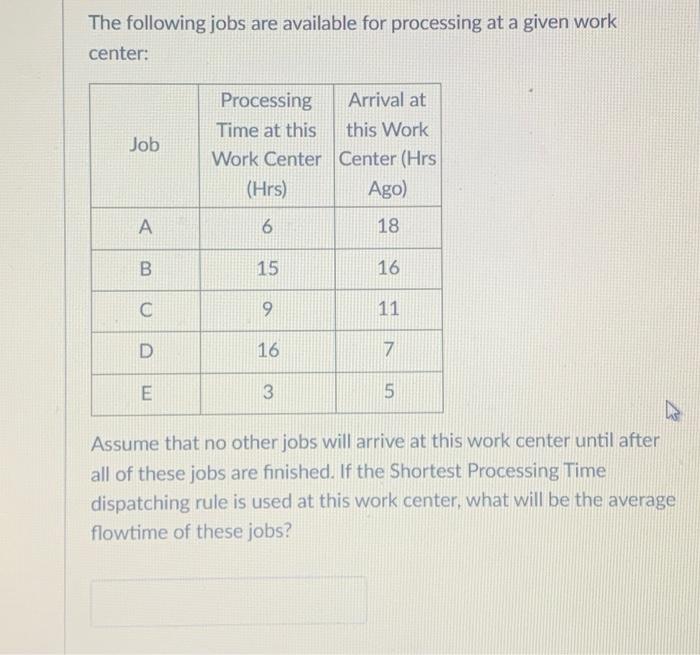 The following jobs are available for processing at a given work center:

| Job | Processing Time at this Work Center (Hrs) | Arrival at this Work Center (Hrs Ago) |
|---|---|---|
| A | 6 | 18 |
| B | 15 | 16 |
| C | 9 | 11 |
| D | 16 | 7 |
| E | 3 | 5 |

Assume that no other jobs will arrive at this work center until after all of these jobs are finished. If the Shortest Processing Time dispatching rule is used at this work center, what will be the average flowtime of these jobs?